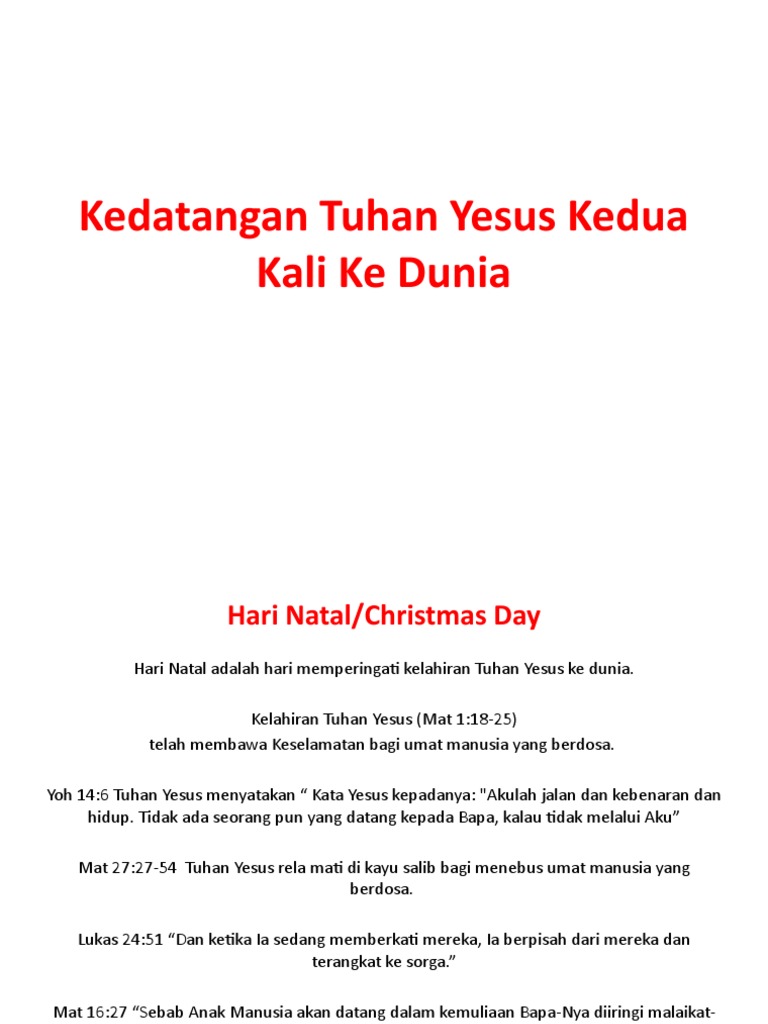 Kedatangan Tuhan Yesus Kedua Kali Ke Dunia

Hari Natal/Christmas Day

Hari Natal adalah hari memperingati kelahiran Tuhan Yesus ke dunia.

Kelahiran Tuhan Yesus (Mat 1:18-25)
telah membawa Keselamatan bagi umat manusia yang berdosa.

Yoh 14:6 Tuhan Yesus menyatakan “ Kata Yesus kepadanya: "Akulah jalan dan kebenaran dan hidup. Tidak ada seorang pun yang datang kepada Bapa, kalau tidak melalui Aku”

Mat 27:27-54 Tuhan Yesus rela mati di kayu salib bagi menebus umat manusia yang berdosa.

Lukas 24:51 “Dan ketika Ia sedang memberkati mereka, Ia berpisah dari mereka dan terangkat ke sorga.”

Mat 16:27 “Sebab Anak Manusia akan datang dalam kemuliaan Bapa-Nya diiringi malaikat-